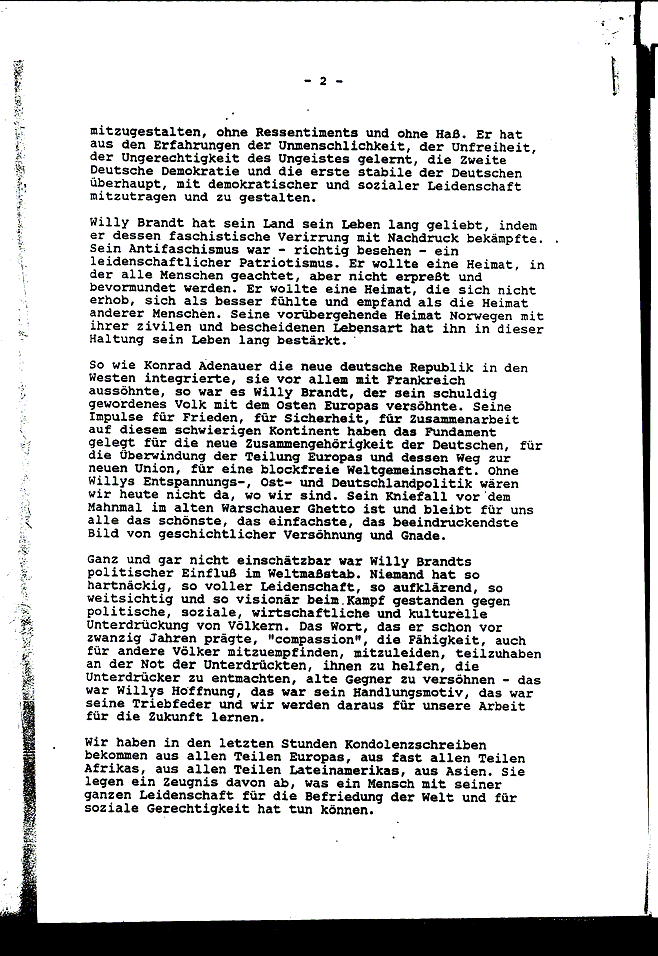 - 2 -

mitzugestalten, ohne Ressentiments und ohne Haß. Er hat aus den Erfahrungen der Unmenschlichkeit, der Unfreiheit, der Ungerechtigkeit des Ungeistes gelernt, die Zweite Deutsche Demokratie und die erste stabile der Deutschen überhaupt, mit demokratischer und sozialer Leidenschaft mitzutragen und zu gestalten.

Willy Brandt hat sein Land sein Leben lang geliebt, indem er dessen faschistische Verirrung mit Nachdruck bekämpfte. Sein Antifaschismus war - richtig besehen - ein leidenschaftlicher Patriotismus. Er wollte eine Heimat, in der alle Menschen geachtet, aber nicht erpreßt und bevormundet werden. Er wollte eine Heimat, die sich nicht erhob, sich als besser fühlte und empfand als die Heimat anderer Menschen. Seine vorübergehende Heimat Norwegen mit ihrer zivilen und bescheidenen Lebensart hat ihn in dieser Haltung sein Leben lang bestärkt.

So wie Konrad Adenauer die neue deutsche Republik in den Westen integrierte, sie vor allem mit Frankreich aussöhnte, so war es Willy Brandt, der sein schuldig gewordenes Volk mit dem Osten Europas versöhnte. Seine Impulse für Frieden, für Sicherheit, für Zusammenarbeit auf diesem schwierigen Kontinent haben das Fundament gelegt für die neue Zusammengehörigkeit der Deutschen, für die Überwindung der Teilung Europas und dessen Weg zur neuen Union, für eine blockfreie Weltgemeinschaft. Ohne Willys Entspannungs-, Ost- und Deutschlandpolitik wären wir heute nicht da, wo wir sind. Sein Kniefall vor dem Mahnmal im alten Warschauer Ghetto ist und bleibt für uns alle das schönste, das einfachste, das beeindruckendste Bild von geschichtlicher Versöhnung und Gnade.

Ganz und gar nicht einschätzbar war Willy Brandts politischer Einfluß im Weltmaßstab. Niemand hat so hartnäckig, so voller Leidenschaft, so aufklärend, so weitsichtig und so visionär beim Kampf gestanden gegen politische, soziale, wirtschaftliche und kulturelle Unterdrückung von Völkern. Das Wort, das er schon vor zwanzig Jahren prägte, "compassion", die Fähigkeit, auch für andere Völker mitzuempfinden, mitzuleiden, teilzuhaben an der Not der Unterdrückten, ihnen zu helfen, die Unterdrücker zu entmachten, alte Gegner zu versöhnen - das war Willys Hoffnung, das war sein Handlungsmotiv, das war seine Triebfeder und wir werden daraus für unsere Arbeit für die Zukunft lernen.

Wir haben in den letzten Stunden Kondolenzschreiben bekommen aus allen Teilen Europas, aus fast allen Teilen Afrikas, aus allen Teilen Lateinamerikas, aus Asien. Sie legen ein Zeugnis davon ab, was ein Mensch mit seiner ganzen Leidenschaft für die Befriedung der Welt und für soziale Gerechtigkeit hat tun können.